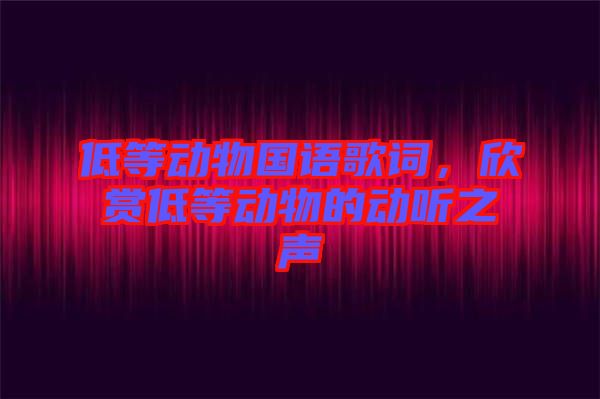 低等动物国语歌词，欣赏低等动物的动听之声